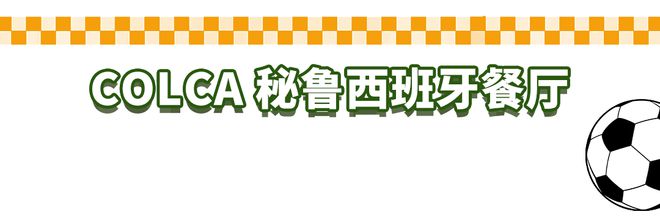 COLCA 秘鲁西班牙餐厅